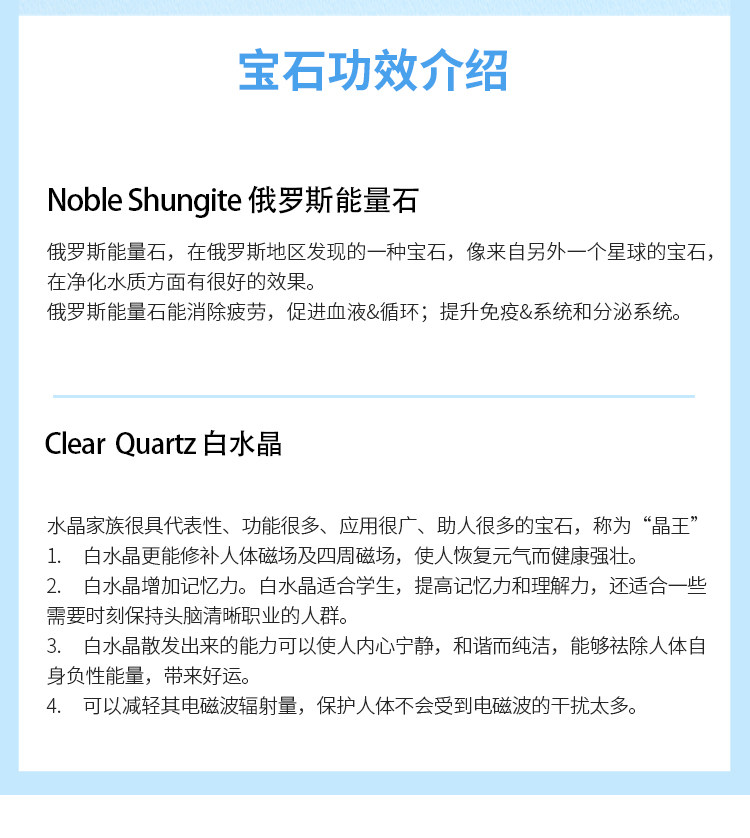 宝石功效介绍

Noble Shungite 俄罗斯能量石

俄罗斯能量石，在俄罗斯地区发现的一种宝石，像来自另外一个星球的宝石，在净化水质方面有很好的效果。
俄罗斯能量石能消除疲劳，促进血液&循环；提升免疫&系统和分泌系统。

Clear Quartz 白水晶

水晶家族很具代表性、功能很多、应用很广、助人很多的宝石，称为“晶王”
1. 白水晶更能修补人体磁场及四周磁场，使人恢复元气而健康强壮。
2. 白水晶增加记忆力。白水晶适合学生，提高记忆力和理解力，还适合一些需要时刻保持头脑清晰职业的人群。
3. 白水晶散发出来的能力可以使人内心宁静，和谐而纯洁，能够祛除人体自身负性能量，带来好运。
4. 可以减轻其电磁波辐射量，保护人体不会受到电磁波的干扰太多。